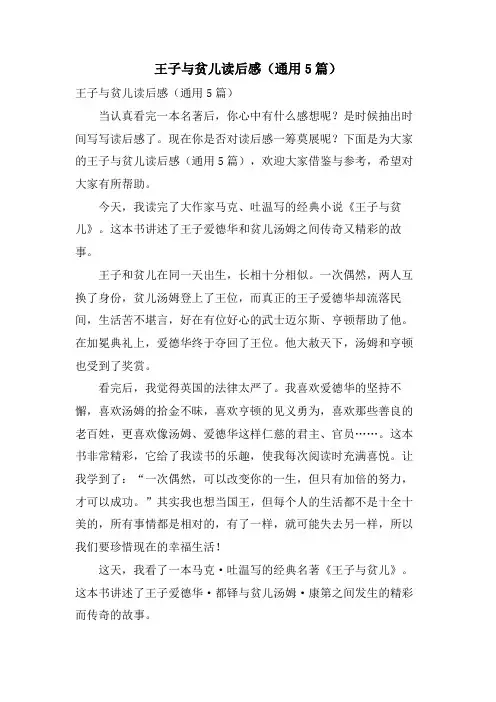 王子与贫儿读后感（通用5篇）

王子与贫儿读后感（通用5篇）

当认真看完一本名著后，你心中有什么感想呢？是时候抽出时间写写读后感了。现在你是否对读后感一筹莫展呢？下面是为大家的王子与贫儿读后感（通用5篇），欢迎大家借鉴与参考，希望对大家有所帮助。

今天，我读完了大作家马克、吐温写的经典小说《王子与贫儿》。这本书讲述了王子爱德华和贫儿汤姆之间传奇又精彩的故事。

王子和贫儿在同一天出生，长相十分相似。一次偶然，两人互换了身份，贫儿汤姆登上了王位，而真正的王子爱德华却流落民间，生活苦不堪言，好在有位好心的武士迈尔斯、亨顿帮助了他。在加冕典礼上，爱德华终于夺回了王位。他大赦天下，汤姆和亨顿也受到了奖赏。

看完后，我觉得英国的法律太严了。我喜欢爱德华的坚持不懈，喜欢汤姆的拾金不昧，喜欢亨顿的见义勇为，喜欢那些善良的老百姓，更喜欢像汤姆、爱德华这样仁慈的君主、官员……。这本书非常精彩，它给了我读书的乐趣，使我每次阅读时充满喜悦。让我学到了：“一次偶然，可以改变你的一生，但只有加倍的努力，才可以成功。”其实我也想当国王，但每个人的生活都不是十全十美的，所有事情都是相对的，有了一样，就可能失去另一样，所以我们要珍惜现在的幸福生活！

这天，我看了一本马克·吐温写的经典名著《王子与贫儿》。这本书讲述了王子爱德华·都铎与贫儿汤姆·康第之间发生的精彩而传奇的故事。